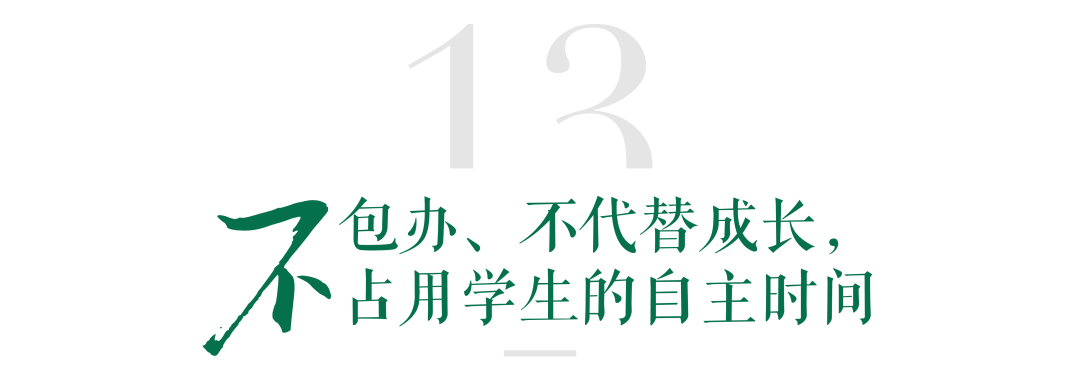 13

不包办、不代替成长，
占用学生的自主时间